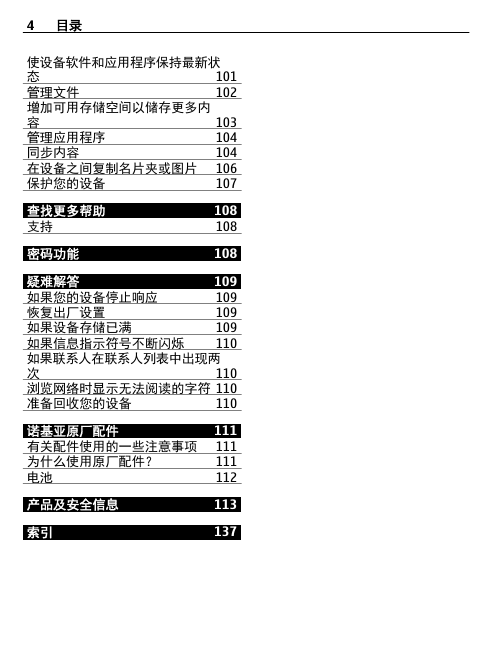 4 目录

使设备软件和应用程序保持最新状态 101
管理文件 102
增加可用存储空间以储存更多内容 103
管理应用程序 104
同步内容 104
在设备之间复制名片夹或图片 106
保护您的设备 107

查找更多帮助 108
支持 108

密码功能 108

疑难解答 109
如果您的设备停止响应 109
恢复出厂设置 109
如果设备存储已满 109
如果信息指示符号不断闪烁 110
如果联系人在联系人列表中出现两次 110
浏览网络时显示无法阅读的字符 110
准备回收您的设备 110

诺基亚原厂配件 111
有关配件使用的一些注意事项 111
为什么使用原厂配件？ 111
电池 112

产品及安全信息 113

索引 137